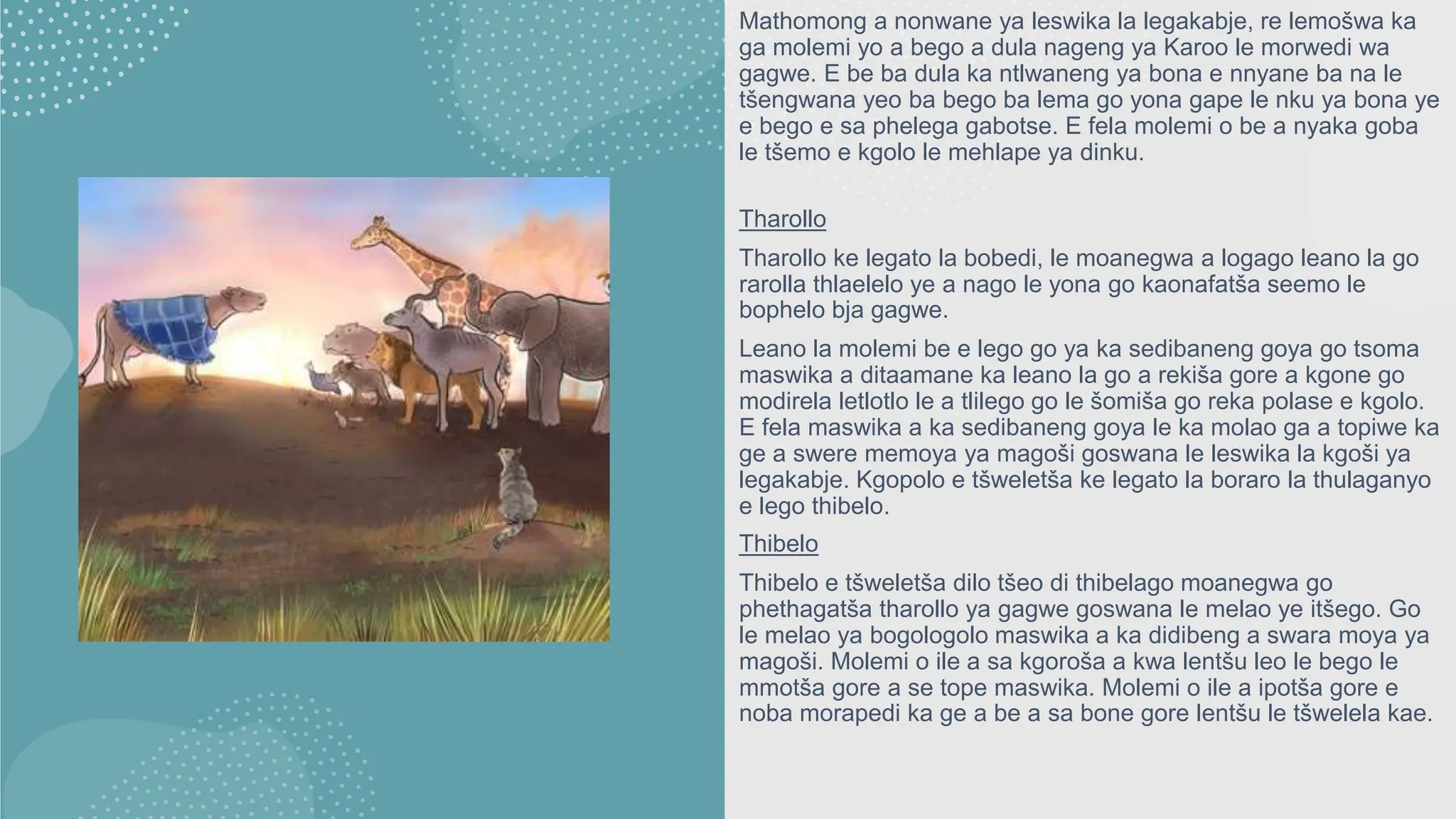 Mathomong a nonwane ya leswika la legakabje, re lemošwa ka ga molemi yo a bego a dula nageng ya Karoo le morwedi wa gagwe. E be ba dula ka ntlwaneng ya bona e nnyane ba na le tšengwana yeo ba bego ba lema go yona gape le nku ya bona ye e bego e sa phelega gabotse. E fela molemi o be a nyaka goba le tšemo e kgolo le mehlape ya dinku.

Tharollo

Tharollo ke legato la bobedi, le moanegwa a logago leano la go rarolla thlaelelo ye a nago le yona go kaonafatša seemo le bophelo bja gagwe.

Leano la molemi be e lego go ya ka sedibaneng goya go tsoma maswika a ditaamane ka leano la go a rekiša gore a kgone go modirela letlotlo le a tlilego go le šomiša go reka polase e kgolo. E fela maswika a ka sedibaneng goya le ka molao ga a topiwe ka ge a swere memoya ya magoši goswana le leswika la kgoši ya legakabje. Kgopolo e tšweletša ke legato la boraro la thulaganyo e lego thibelo.

Thibelo

Thibelo e tšweletša dilo tšeo di thibelago moanegwa go phethagatša tharollo ya gagwe goswana le melao ye itšego. Go le melao ya bogologolo maswika a ka didibeng a swara moya ya magoši. Molemi o ile a sa kgoroša a kwa lentšu leo le bego le mmotša gore a se tope maswika. Molemi o ile a ipotša gore e noba morapedi ka ge a be a sa bone gore lentšu le tšwelela kae.